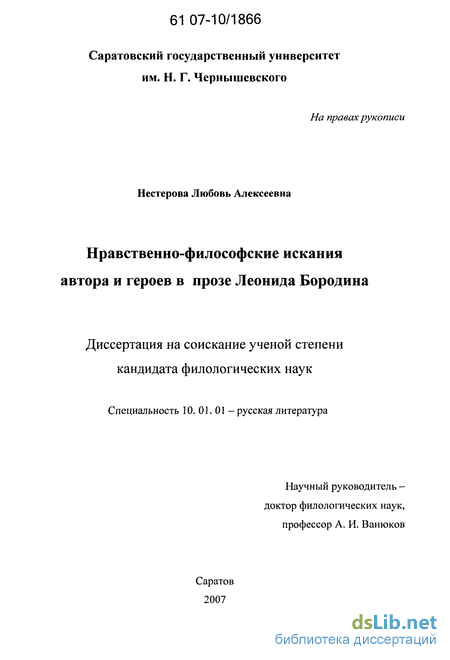 61 07-10/1866

Саратовский государственный университет им. Н. Г. Чернышевского

На правах рукописи

Нестерова Любовь Алексеевна

Нравственно-философские искания автора и героев в прозе Леонида Бородина

Диссертация на соискание ученой степени кандидата филологических наук

Специальность 10. 01. 01 – русская литература

Научный руководитель – доктор филологических наук, профессор А. И. Ванюков

Саратов
2007

dsLib.net
библиотека диссертаций